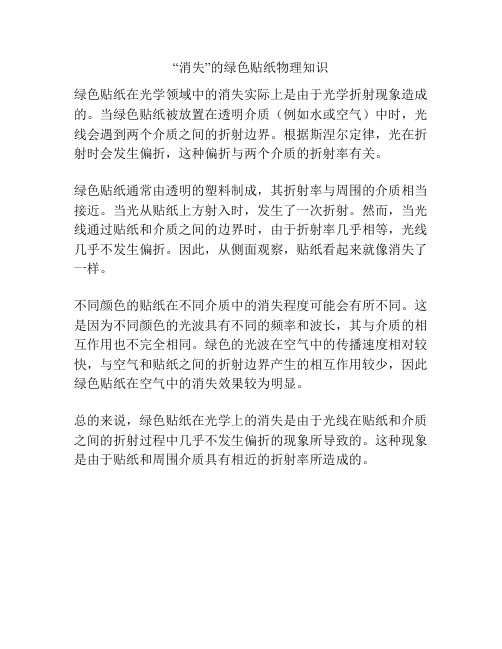 “消失”的绿色贴纸物理知识

绿色贴纸在光学领域中的消失实际上是由于光学折射现象造成的。当绿色贴纸被放置在透明介质（例如水或空气）中时，光线会遇到两个介质之间的折射边界。根据斯涅尔定律，光在折射时会发生偏折，这种偏折与两个介质的折射率有关。

绿色贴纸通常由透明的塑料制成，其折射率与周围的介质相当接近。当光从贴纸上方射入时，发生了一次折射。然而，当光线通过贴纸和介质之间的边界时，由于折射率几乎相等，光线几乎不发生偏折。因此，从侧面观察，贴纸看起来就像消失了一样。

不同颜色的贴纸在不同介质中的消失程度可能会有所不同。这是因为不同颜色的光波具有不同的频率和波长，其与介质的相互作用也不完全相同。绿色的光波在空气中的传播速度相对较快，与空气和贴纸之间的折射边界产生的相互作用较少，因此绿色贴纸在空气中的消失效果较为明显。

总的来说，绿色贴纸在光学上的消失是由于光线在贴纸和介质之间的折射过程中几乎不发生偏折的现象所导致的。这种现象是由于贴纸和周围介质具有相近的折射率所造成的。